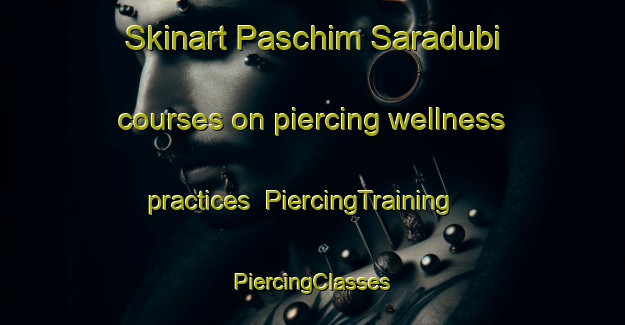 Skinart Paschim Saradubi courses on piercing wellness practices  PiercingTraining PiercingClasses